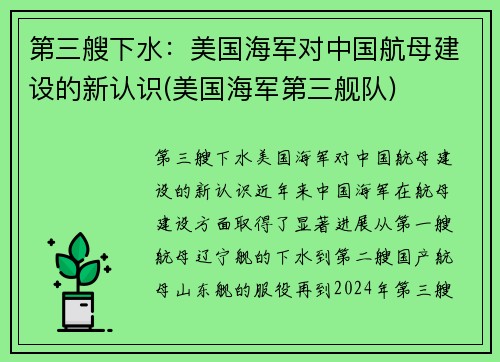 第三艘下水：美国海军对中国航母建设的新认识(美国海军第三舰队)

第三艘下水美国海军对中国航母建设的新认识近年来中国海军在航母建设方面取得了显著进展从第一艘航母辽宁舰的下水到第二艘国产航母山东舰的服役再到2024年第三艘